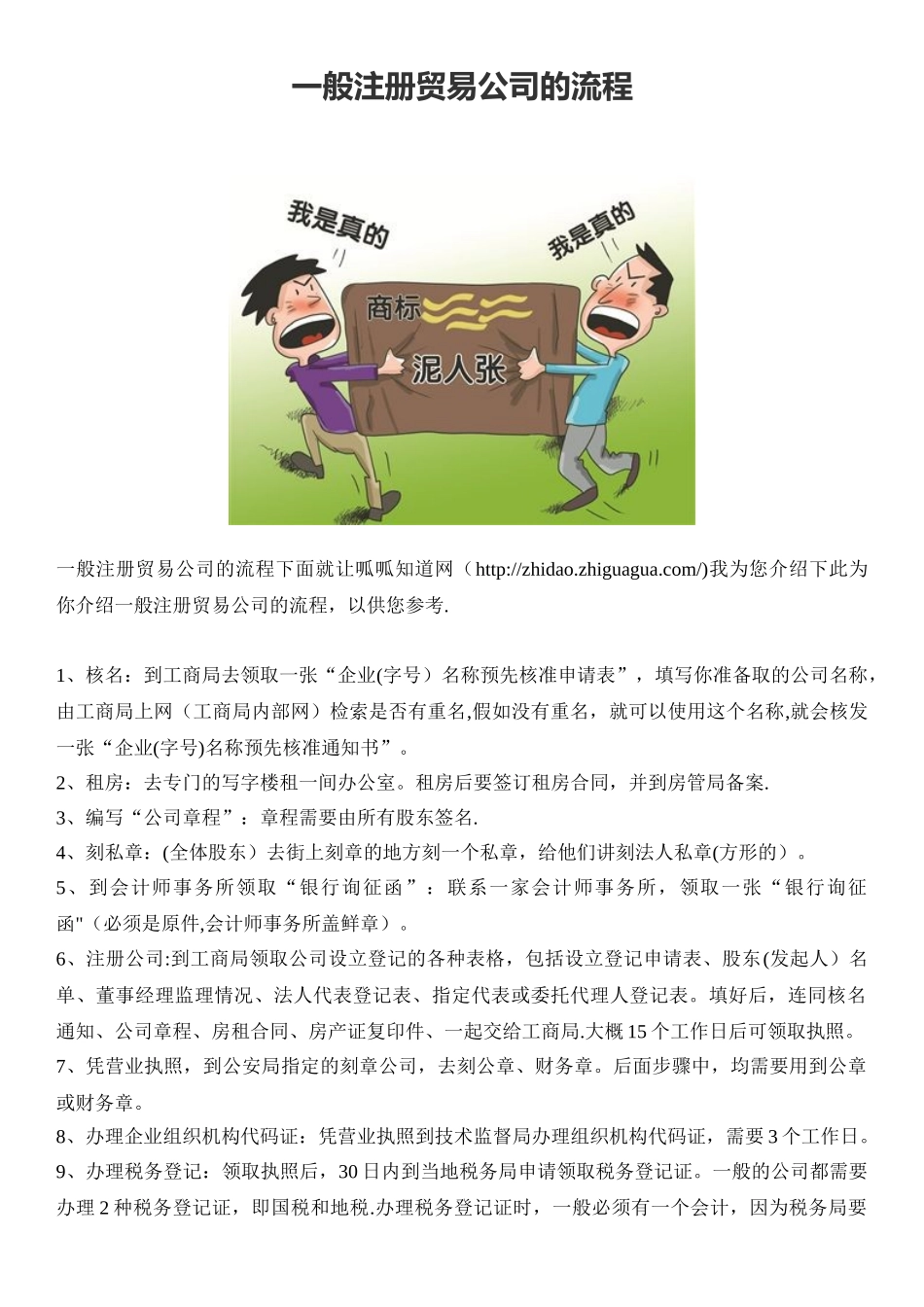 一般注册贸易公司的流程

我是真的

我是真的

商标

泥人张

一般注册贸易公司的流程下面就让呱呱知道网（http://zhidao.zhiguagua.com/)我为您介绍下此为你介绍一般注册贸易公司的流程，以供您参考.

1、核名：到工商局去领取一张“企业(字号）名称预先核准申请表”，填写你准备取的公司名称，由工商局上网（工商局内部网）检索是否有重名,假如没有重名，就可以使用这个名称,就会核发一张“企业(字号)名称预先核准通知书”。
2、租房：去专门的写字楼租一间办公室。租房后要签订租房合同，并到房管局备案.
3、编写“公司章程”：章程需要由所有股东签名.
4、刻私章：(全体股东）去街上刻章的地方刻一个私章，给他们讲刻法人私章(方形的）。
5、到会计师事务所领取“银行询征函”：联系一家会计师事务所，领取一张“银行询征函"（必须是原件,会计师事务所盖鲜章）。
6、注册公司:到工商局领取公司设立登记的各种表格，包括设立登记申请表、股东(发起人）名单、董事经理监理情况、法人代表登记表、指定代表或委托代理人登记表。填好后，连同核名通知、公司章程、房租合同、房产证复印件、一起交给工商局.大概15个工作日后可领取执照。
7、凭营业执照，到公安局指定的刻章公司，去刻公章、财务章。后面步骤中，均需要用到公章或财务章。
8、办理企业组织机构代码证：凭营业执照到技术监督局办理组织机构代码证，需要3个工作日。
9、办理税务登记：领取执照后，30日内到当地税务局申请领取税务登记证。一般的公司都需要办理2种税务登记证，即国税和地税.办理税务登记证时，一般必须有一个会计，因为税务局要